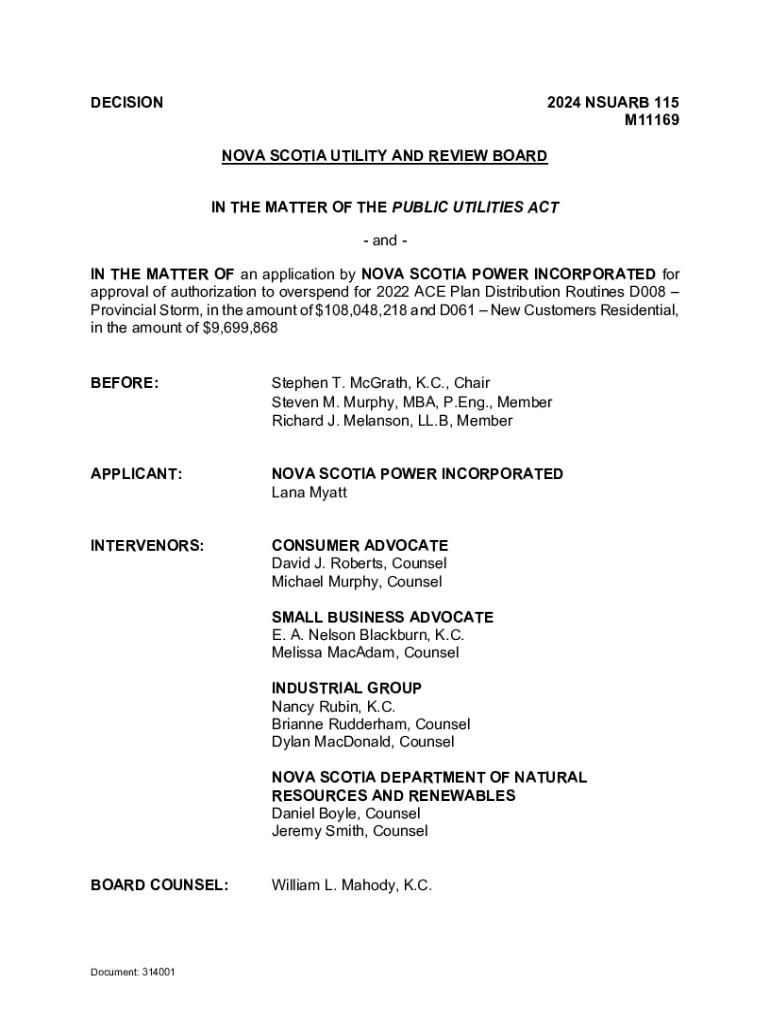 DECISION

2024 NSUARB 115
M11169

NOVA SCOTIA UTILITY AND REVIEW BOARD

IN THE MATTER OF THE PUBLIC UTILITIES ACT

- and -

IN THE MATTER OF an application by NOVA SCOTIA POWER INCORPORATED for approval of authorization to overspend for 2022 ACE Plan Distribution Routines D008 – Provincial Storm, in the amount of $108,048,218 and D061 – New Customers Residential, in the amount of $9,699,868

BEFORE:

Stephen T. McGrath, K.C., Chair
Steven M. Murphy, MBA, P.Eng., Member
Richard J. Melanson, LL.B, Member

APPLICANT:

NOVA SCOTIA POWER INCORPORATED
Lana Myatt

INTERVENORS:

CONSUMER ADVOCATE
David J. Roberts, Counsel
Michael Murphy, Counsel

SMALL BUSINESS ADVOCATE
E. A. Nelson Blackburn, K.C.
Melissa MacAdam, Counsel

INDUSTRIAL GROUP
Nancy Rubin, K.C.
Brianne Rudderham, Counsel
Dylan MacDonald, Counsel

NOVA SCOTIA DEPARTMENT OF NATURAL RESOURCES AND RENEWABLES
Daniel Boyle, Counsel
Jeremy Smith, Counsel

BOARD COUNSEL:

William L. Mahody, K.C.

Document: 314001